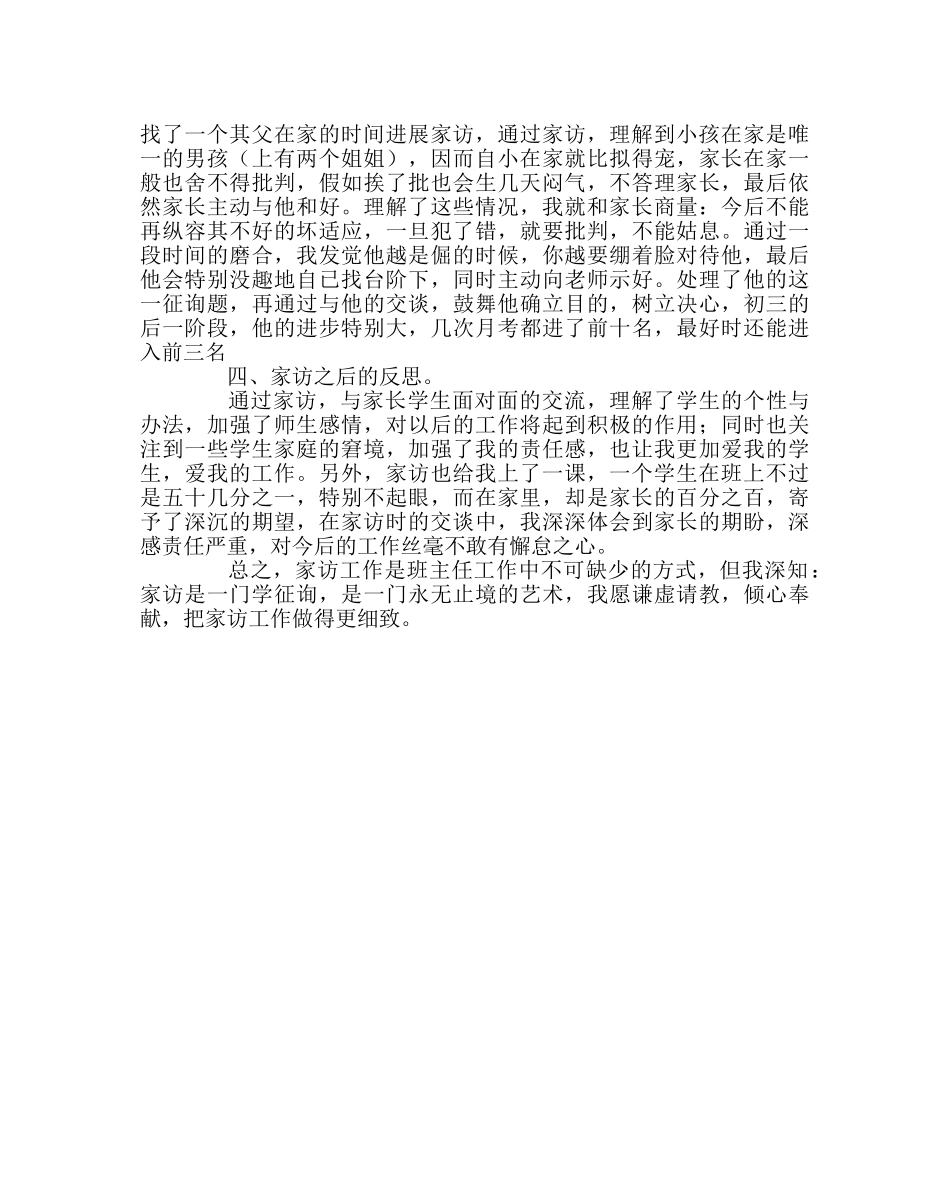 找了一个其父在家的时间进展家访，通过家访，理解到小孩在家是唯一的男孩（上有两个姐姐），因而自小在家就比拟得宠，家长在家一般也舍不得批判，假如挨了批也会生几天闷气，不答理家长，最后依然家长主动与他和好。理解了这些情况，我就和家长商量：今后不能再纵容其不好的坏适应，一旦犯了错，就要批判，不能姑息。通过一段时间的磨合，我发觉他越是倔的时候，你越要绷着脸对待他，最后他会特别没趣地自已找台阶下，同时主动向老师示好。处理了他的这一征询题，再通过与他的交谈，鼓舞他确立目的，树立决心，初三的后一阶段，他的进步特别大，几次月考都进了前十名，最好时还能进入前三名

四、家访之后的反思。

通过家访，与家长学生面对面的交流，理解了学生的个性与办法，加强了师生感情，对以后的工作将起到积极的作用；同时也关注到一些学生家庭的窘境，加强了我的责任感，也让我更加爱我的学生，爱我的工作。另外，家访也给我上了一课，一个学生在班上不过是五十几分之一，特别不起眼，而在家里，却是家长的百分之百，寄予了深沉的期望，在家访时的交谈中，我深深体会到家长的期盼，深感责任严重，对今后的工作丝毫不敢有懈怠之心。

总之，家访工作是班主任工作中不可缺少的方式，但我深知：家访是一门学征询，是一门永无止境的艺术，我愿谦虚请教，倾心奉献，把家访工作做得更细致。